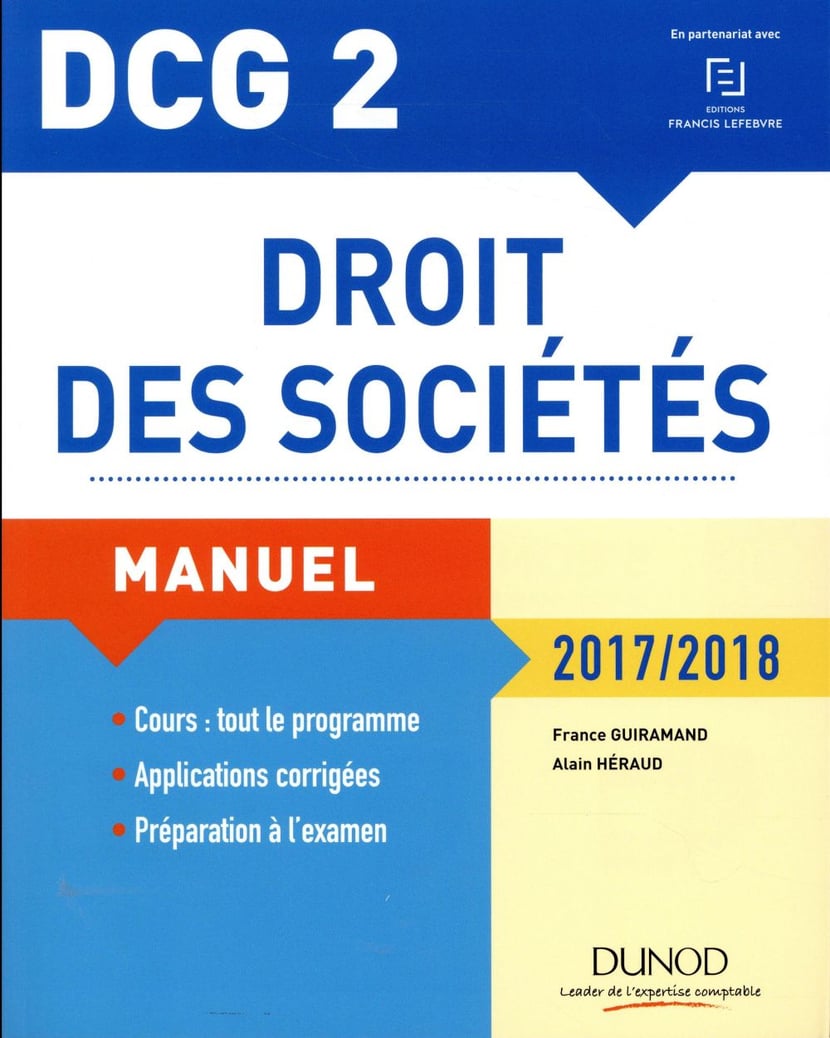 DCG 2

En partenariat avec

EDITIONS
FRANCIS LEFEBVRE

DROIT
DES SOCIÉTÉS

MANUEL

2017/2018

• Cours : tout le programme
• Applications corrigées
• Préparation à l'examen

France GUIRAMAND
Alain HÉRAUD

DUNOD
Leader de l'expertise comptable